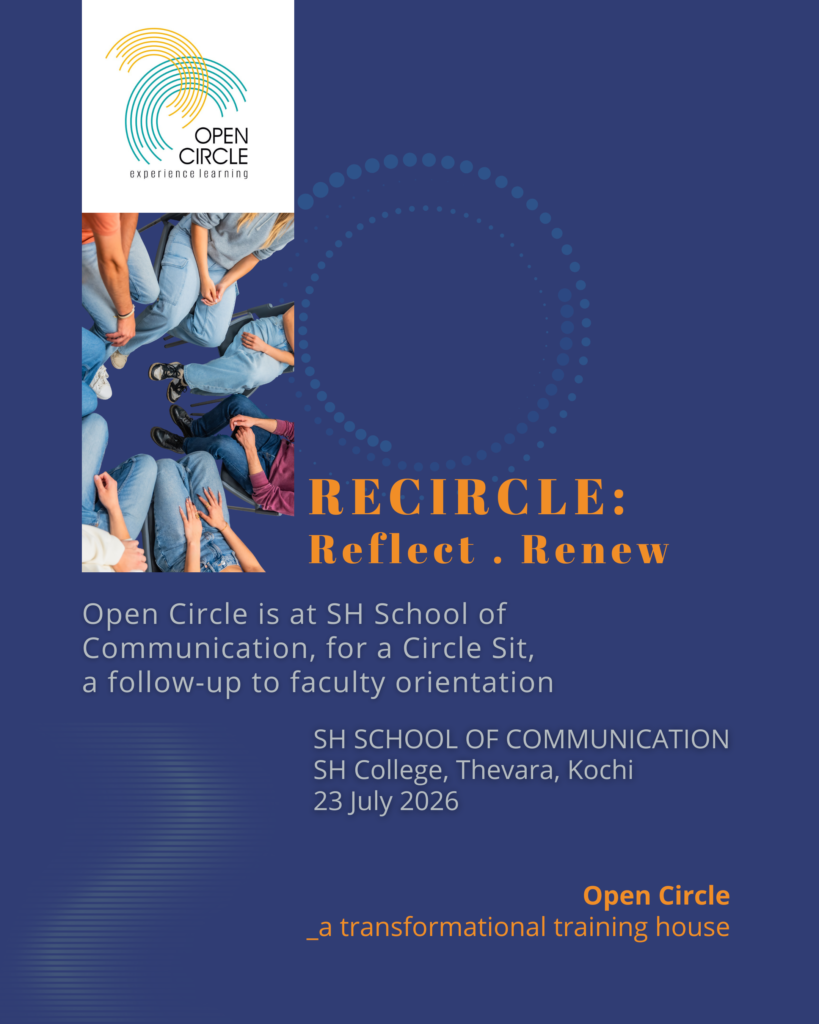 OPEN
CIRCLE
experience learning

RECIRCLE:
Reflect . Renew

Open Circle is at SH School of Communication, for a Circle Sit, a follow-up to faculty orientation

SH SCHOOL OF COMMUNICATION
SH College, Thevara, Kochi
23 July 2026

Open Circle
_a transformational training house